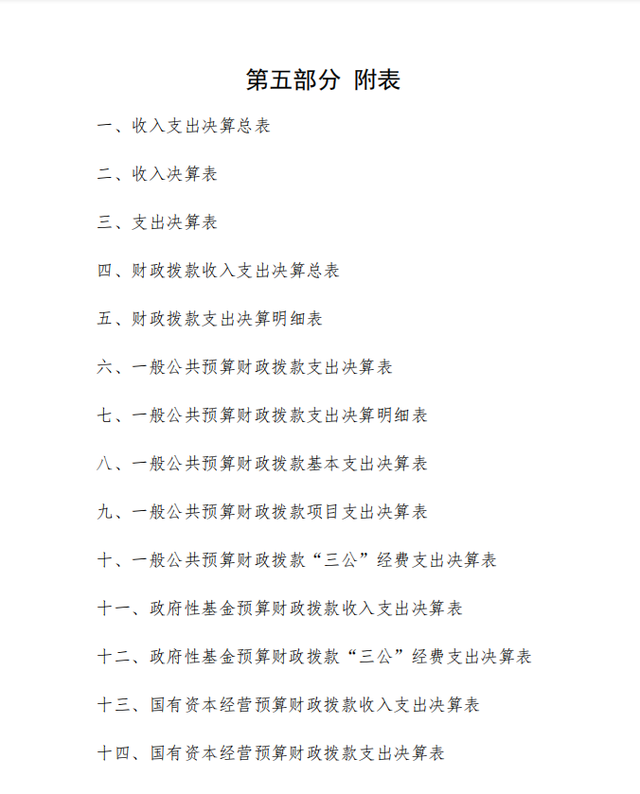 第五部分 附表

一、收入支出决算总表

二、收入决算表

三、支出决算表

四、财政拨款收入支出决算总表

五、财政拨款支出决算明细表

六、一般公共预算财政拨款支出决算表

七、一般公共预算财政拨款支出决算明细表

八、一般公共预算财政拨款基本支出决算表

九、一般公共预算财政拨款项目支出决算表

十、一般公共预算财政拨款“三公”经费支出决算表

十一、政府性基金预算财政拨款收入支出决算表

十二、政府性基金预算财政拨款“三公”经费支出决算表

十三、国有资本经营预算财政拨款收入支出决算表

十四、国有资本经营预算财政拨款支出决算表